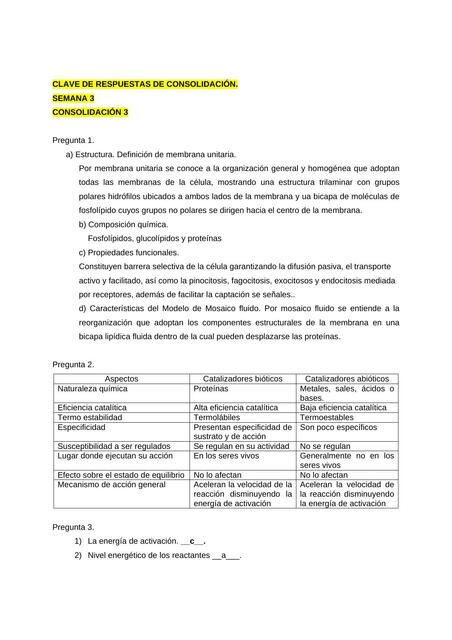 CLAVE DE RESPUESTAS DE CONSOLIDACIÓN.
SEMANA 3
CONSOLIDACIÓN 3

Pregunta 1.

a) Estructura. Definición de membrana unitaria.

Por membrana unitaria se conoce a la organización general y homogénea que adoptan todas las membranas de la célula, mostrando una estructura trilaminar con grupos polares hidrófilos ubicados a ambos lados de la membrana y ua bicapa de moléculas de fosfolípido cuyos grupos no polares se dirigen hacia el centro de la membrana.

b) Composición química.

Fosfolípidos, glucolípidos y proteínas

c) Propiedades funcionales.

Constituyen barrera selectiva de la célula garantizando la difusión pasiva, el transporte activo y facilitado, así como la pinocitosis, fagocitosis, exocitosos y endocitosis mediada por receptores, además de facilitar la captación se señales..

d) Características del Modelo de Mosaico fluido. Por mosaico fluido se entiende a la reorganización que adoptan los componentes estructurales de la membrana en una bicapa lipídica fluida dentro de la cual pueden desplazarse las proteínas.

Pregunta 2.

| Aspectos | Catalizadores bióticos | Catalizadores abióticos |
|---|---|---|
| Naturaleza química | Proteínas | Metales, sales, ácidos o bases. |
| Eficiencia catalítica | Alta eficiencia catalítica | Baja eficiencia catalítica |
| Termo estabilidad | Termolábiles | Termoestables |
| Especificidad | Presentan especificidad de sustrato y de acción | Son poco específicos |
| Susceptibilidad a ser regulados | Se regulan en su actividad | No se regulan |
| Lugar donde ejecutan su acción | En los seres vivos | Generalmente no en los seres vivos |
| Efecto sobre el estado de equilibrio | No lo afectan | No lo afectan |
| Mecanismo de acción general | Aceleran la velocidad de la reacción disminuyendo la energía de activación | Aceleran la velocidad de la reacción disminuyendo la energía de activación |

Pregunta 3.

1) La energía de activación. __c__.
2) Nivel energético de los reactantes __a___.